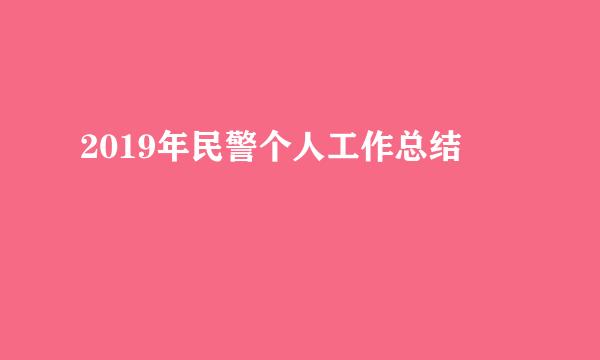 2019年民警个人工作总结